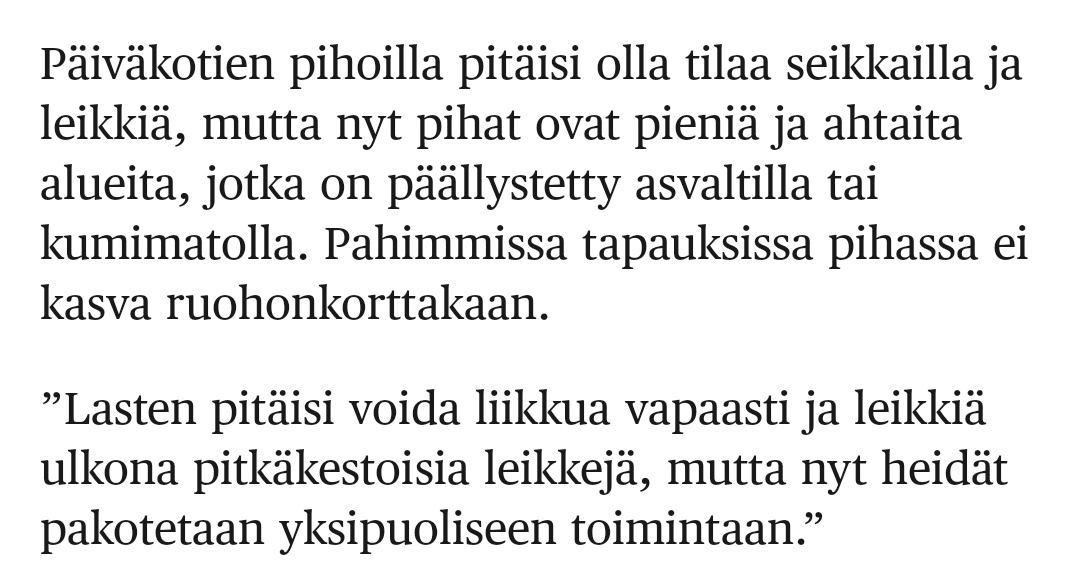 Päiväkotien pihoilla pitäisi olla tilaa seikkailla ja leikkiä, mutta nyt pihat ovat pieniä ja ahtaita alueita, jotka on päällystetty asvaltilla tai kumimatolla. Pahimmissa tapauksissa pihassa ei kasva ruohonkorttakaan.

”Lasten pitäisi voida liikkua vapaasti ja leikkiä ulkona pitkäkestoisia leikkejä, mutta nyt heidät pakotetaan yksipuoliseen toimintaan.”